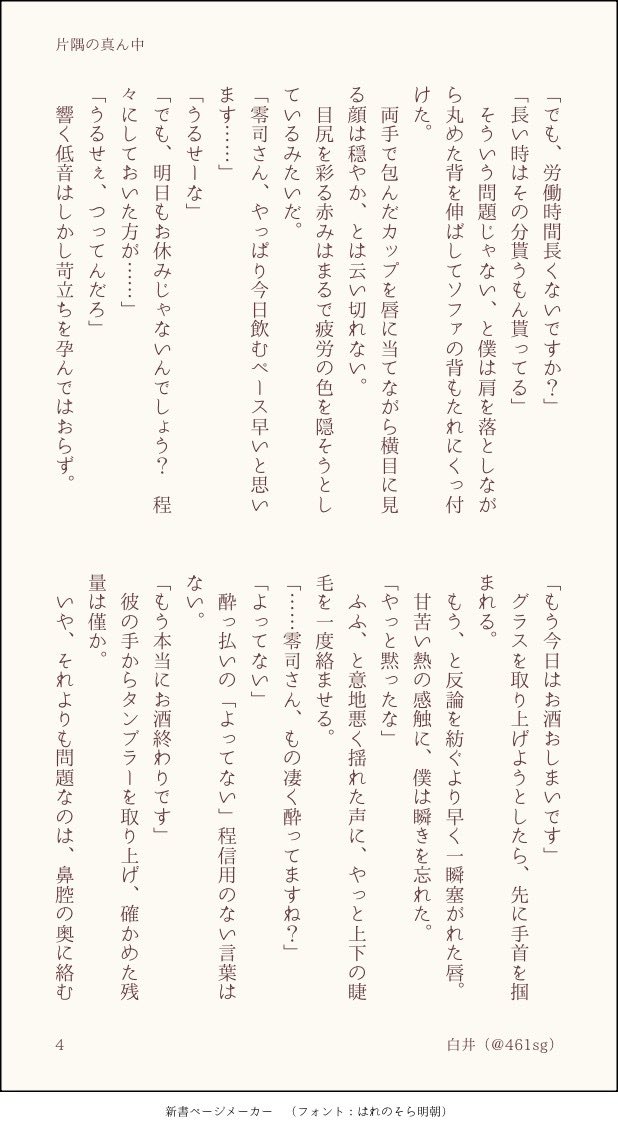 片隅の真ん中

「でも、労働時間長くないですか？」

「長い時はその分貰うもん貰ってる」

そういう問題じゃない、と僕は肩を落としながら丸めた背を伸ばしてソファの背もたれにくっ付けた。

両手で包んだカップを唇に当てながら横目に見る顔は穏やか、とは云い切れない。

目尻を彩る赤みはまるで疲労の色を隠そうとしているみたいだ。

「零司さん、やっぱり今日飲むペース早いと思います……」

「うるせーな」

「でも、明日もお休みじゃないんでしょう？　程々にしておいた方が……」

「うるせぇ、つってんだろ」

響く低音はしかし苛立ちを孕んではおらず。

「もう今日はお酒おしまいです」

グラスを取り上げようとしたら、先に手首を掴まれる。

もう、と反論を紡ぐより早く一瞬塞がれた唇。

甘苦い熱の感触に、僕は瞬きを忘れた。

「やっと黙ったな」

ふふ、と意地悪く揺れた声に、やっと上下の睫毛を一度絡ませる。

「……零司さん、もの凄く酔ってますね？」

「よってない」

酔っ払いの「よってない」程信用のない言葉はない。

「もう本当にお酒終わりです」

彼の手からタンブラーを取り上げ、確かめた残量は僅か。

いや、それよりも問題なのは、鼻腔の奥に絡む

4

白井（@461sg）

新書ページメーカー　（フォント：はれのそら明朝）